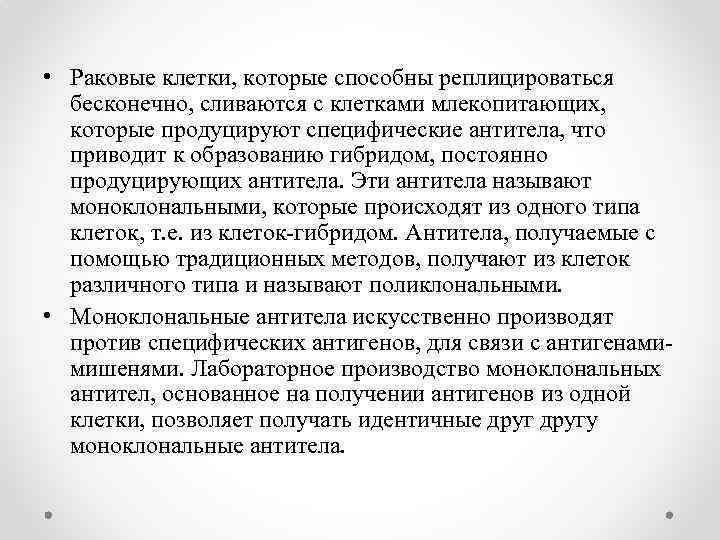 • Раковые клетки, которые способны реплицироваться бесконечно, сливаются с клетками млекопитающих, которые продуцируют специфические антитела, что приводит к образованию гибридом, постоянно продуцирующих антитела. Эти антитела называют моноклональными, которые происходят из одного типа клеток, т.е. из клеток-гибридом. Антитела, получаемые с помощью традиционных методов, получают из клеток различного типа и называют поликлональными.

• Моноклональные антитела искусственно производят против специфических антигенов, для связи с антигенами-мишенями. Лабораторное производство моноклональных антител, основанное на получении антигенов из одной клетки, позволяет получать идентичные друг другу моноклональные антитела.